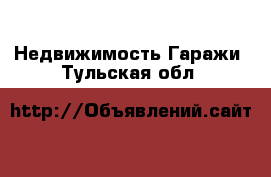 Недвижимость Гаражи Тульская обл

http://Объявлений.сайт